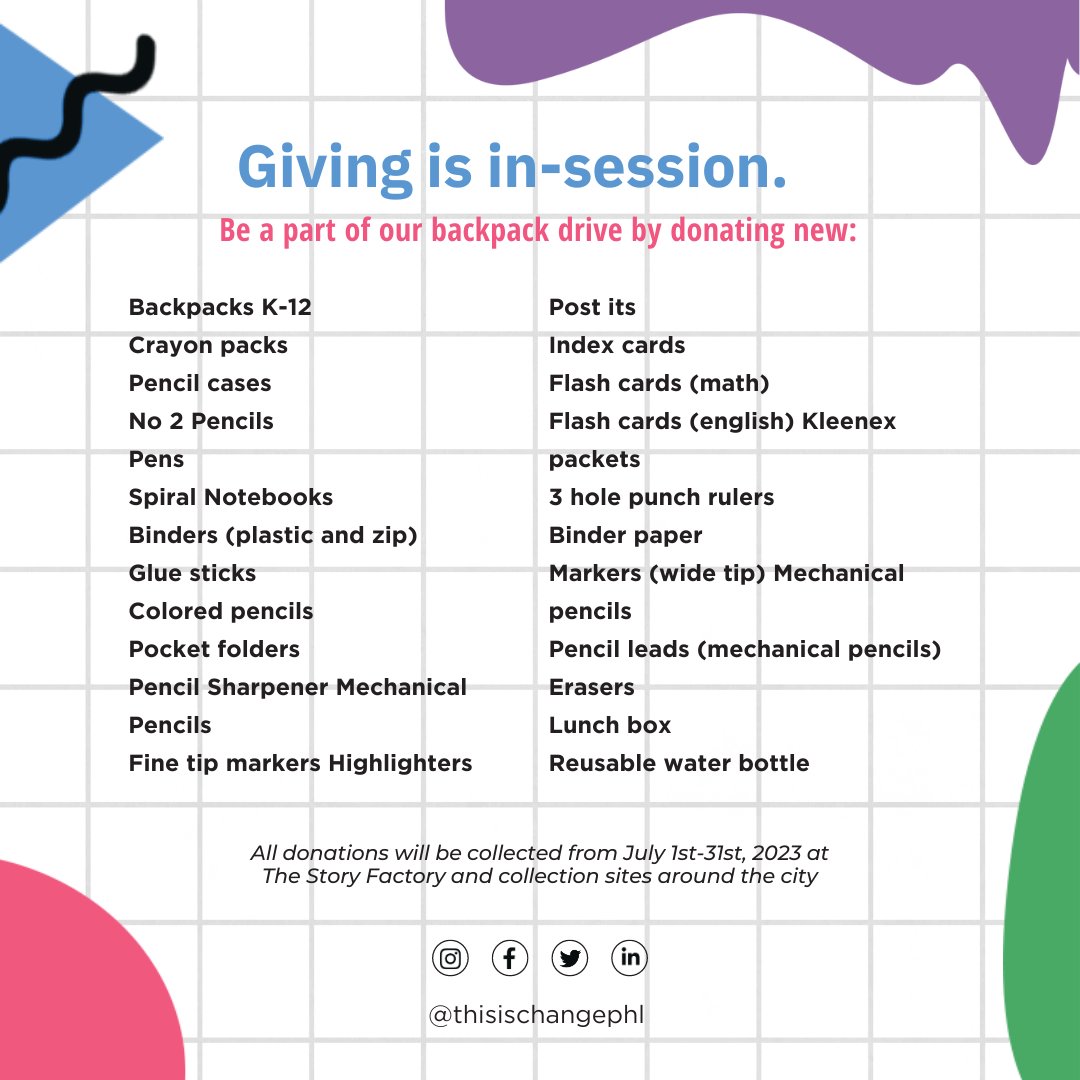 Giving is in-session.

Be a part of our backpack drive by donating new:

Backpacks K-12
Crayon packs
Pencil cases
No 2 Pencils
Pens
Spiral Notebooks
Binders (plastic and zip)
Glue sticks
Colored pencils
Pocket folders
Pencil Sharpener Mechanical Pencils
Fine tip markers Highlighters

Post its
Index cards
Flash cards (math)
Flash cards (english) Kleenex packets
3 hole punch rulers
Binder paper
Markers (wide tip) Mechanical pencils
Pencil leads (mechanical pencils)
Erasers
Lunch box
Reusable water bottle

All donations will be collected from July 1st-31st, 2023 at The Story Factory and collection sites around the city

@thisischangephl